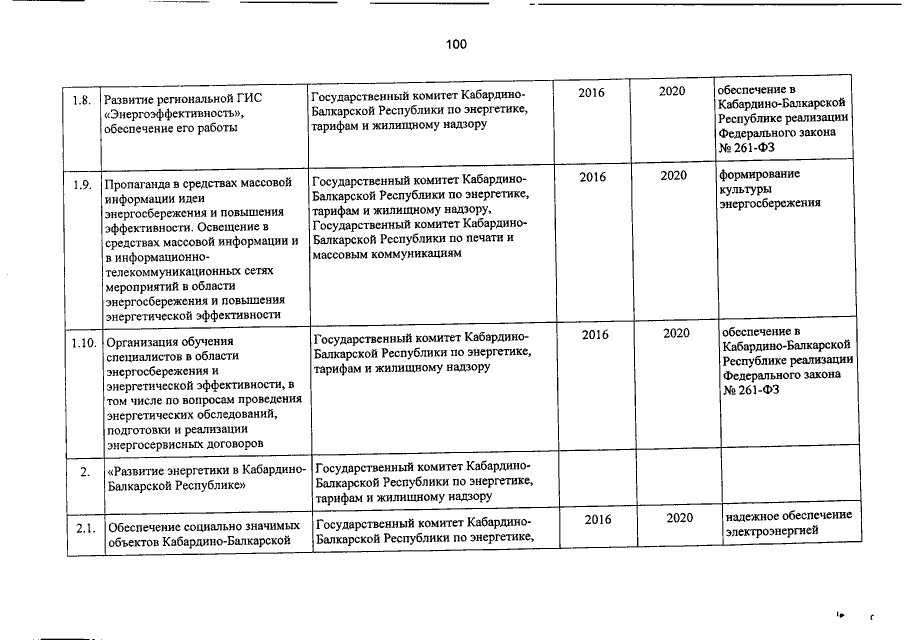 100

| | | | | | |
|---|---|---|---|---|---|
| 1.8. | Развитие региональной ГИС «Энергоэффективность», обеспечение его работы | Государственный комитет Кабардино-Балкарской Республики по энергетике, тарифам и жилищному надзору | 2016 | 2020 | обеспечение в Кабардино-Балкарской Республике реализации Федерального закона № 261-ФЗ |
| 1.9. | Пропаганда в средствах массовой информации идеи энергосбережения и повышения эффективности. Освещение в средствах массовой информации и в информационно-телекоммуникационных сетях мероприятий в области энергосбережения и повышения энергетической эффективности | Государственный комитет Кабардино-Балкарской Республики по энергетике, тарифам и жилищному надзору, Государственный комитет Кабардино-Балкарской Республики по печати и массовым коммуникациям | 2016 | 2020 | формирование культуры энергосбережения |
| 1.10. | Организация обучения специалистов в области энергосбережения и энергетической эффективности, в том числе по вопросам проведения энергетических обследований, подготовки и реализации энергосервисных договоров | Государственный комитет Кабардино-Балкарской Республики по энергетике, тарифам и жилищному надзору | 2016 | 2020 | обеспечение в Кабардино-Балкарской Республике реализации Федерального закона № 261-ФЗ |
| 2. | «Развитие энергетики в Кабардино-Балкарской Республике» | Государственный комитет Кабардино-Балкарской Республики по энергетике, тарифам и жилищному надзору | | | |
| 2.1. | Обеспечение социально значимых объектов Кабардино-Балкарской | Государственный комитет Кабардино-Балкарской Республики по энергетике, | 2016 | 2020 | надежное обеспечение электроэнергией |